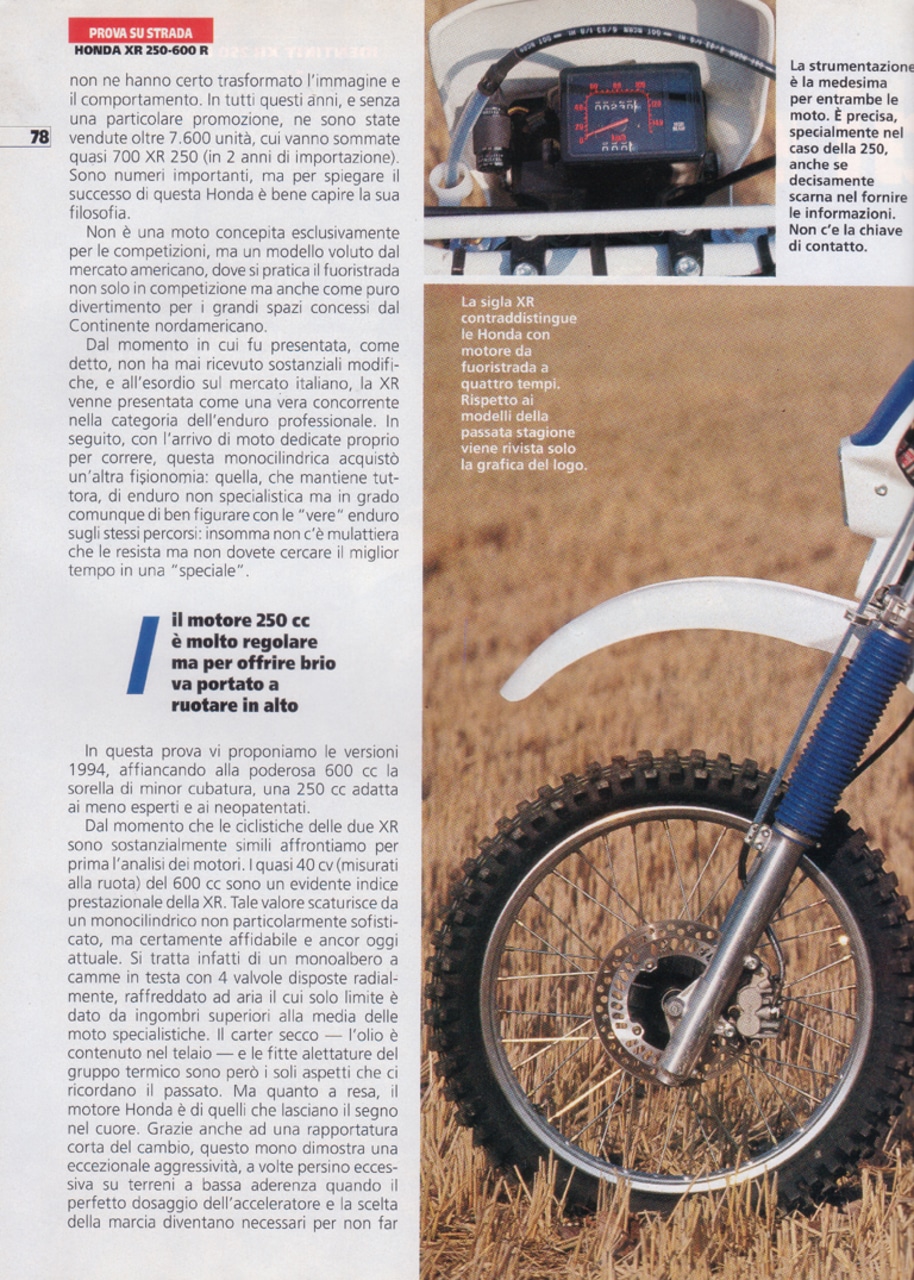 PROVA SU STRADA
HONDA XR 250-600 R

78

non ne hanno certo trasformato l'immagine e il comportamento. In tutti questi anni, e senza una particolare promozione, ne sono state vendute oltre 7.600 unità, cui vanno sommate quasi 700 XR 250 (in 2 anni di importazione). Sono numeri importanti, ma per spiegare il successo di questa Honda è bene capire la sua filosofia.

Non è una moto concepita esclusivamente per le competizioni, ma un modello voluto dal mercato americano, dove si pratica il fuoristrada non solo in competizione ma anche come puro divertimento per i grandi spazi concessi dal Continente nordamericano.

Dal momento in cui fu presentata, come detto, non ha mai ricevuto sostanziali modifiche, e all'esordio sul mercato italiano, la XR venne presentata come una vera concorrente nella categoria dell'enduro professionale. In seguito, con l'arrivo di moto dedicate proprio per correre, questa monocilindrica acquistò un'altra fisionomia: quella, che mantiene tuttora, di enduro non specialistica ma in grado comunque di ben figurare con le "vere" enduro sugli stessi percorsi: insomma non c'è mulattiera che le resista ma non dovete cercare il miglior tempo in una "speciale".

il motore 250 cc è molto regolare ma per offrire brio va portato a ruotare in alto

In questa prova vi proponiamo le versioni 1994, affiancando alla poderosa 600 cc la sorella di minor cubatura, una 250 cc adatta ai meno esperti e ai neopatentati.

Dal momento che le ciclistiche delle due XR sono sostanzialmente simili affrontiamo per prima l'analisi dei motori. I quasi 40 cv (misurati alla ruota) del 600 cc sono un evidente indice prestazionale della XR. Tale valore scaturisce da un monocilindrico non particolarmente sofisticato, ma certamente affidabile e ancor oggi attuale. Si tratta infatti di un monoalbero a camme in testa con 4 valvole disposte radialmente, raffreddato ad aria il cui solo limite è dato da ingombri superiori alla media delle moto specialistiche. Il carter secco — l'olio è contenuto nel telaio — e le fitte alettature del gruppo termico sono però i soli aspetti che ci ricordano il passato. Ma quanto a resa, il motore Honda è di quelli che lasciano il segno nel cuore. Grazie anche ad una rapportatura corta del cambio, questo mono dimostra una eccezionale aggressività, a volte persino eccessiva su terreni a bassa aderenza quando il perfetto dosaggio dell'acceleratore e la scelta della marcia diventano necessari per non far

La strumentazione è la medesima per entrambe le moto. È precisa, specialmente nel caso della 250, anche se decisamente scarna nel fornire le informazioni. Non c'e la chiave di contatto.

La sigla XR contraddistingue le Honda con motore da fuoristrada a quattro tempi. Rispetto ai modelli della passata stagione viene rivista solo la grafica del logo.